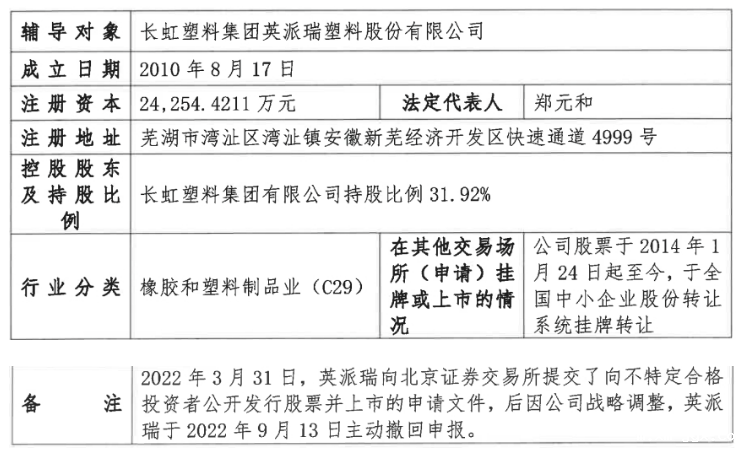 | 辅导对象 | 长虹塑料集团英派瑞塑料股份有限公司 | | |
|---|---|---|---|
| 成立日期 | 2010 年 8 月 17 日 | | |
| 注册资本 | 24,254.4211 万元 | 法定代表人 | 郑元和 |
| 注册地址 | 芜湖市湾沚区湾沚镇安徽新芜经济开发区快速通道 4999 号 | | |
| 控股股东及持股比例 | 长虹塑料集团有限公司持股比例 31.92% | | |
| 行业分类 | 橡胶和塑料制品业（C29） | 在其他交易场所（申请）挂牌或上市的情况 | 公司股票于 2014 年 1 月 24 日起至今，于全国中小企业股份转让系统挂牌转让 |

| 备注 | 2022 年 3 月 31 日，英派瑞向北京证券交易所提交了向不特定合格投资者公开发行股票并上市的申请文件，后因公司战略调整，英派瑞于 2022 年 9 月 13 日主动撤回申报。 |
|---|---|